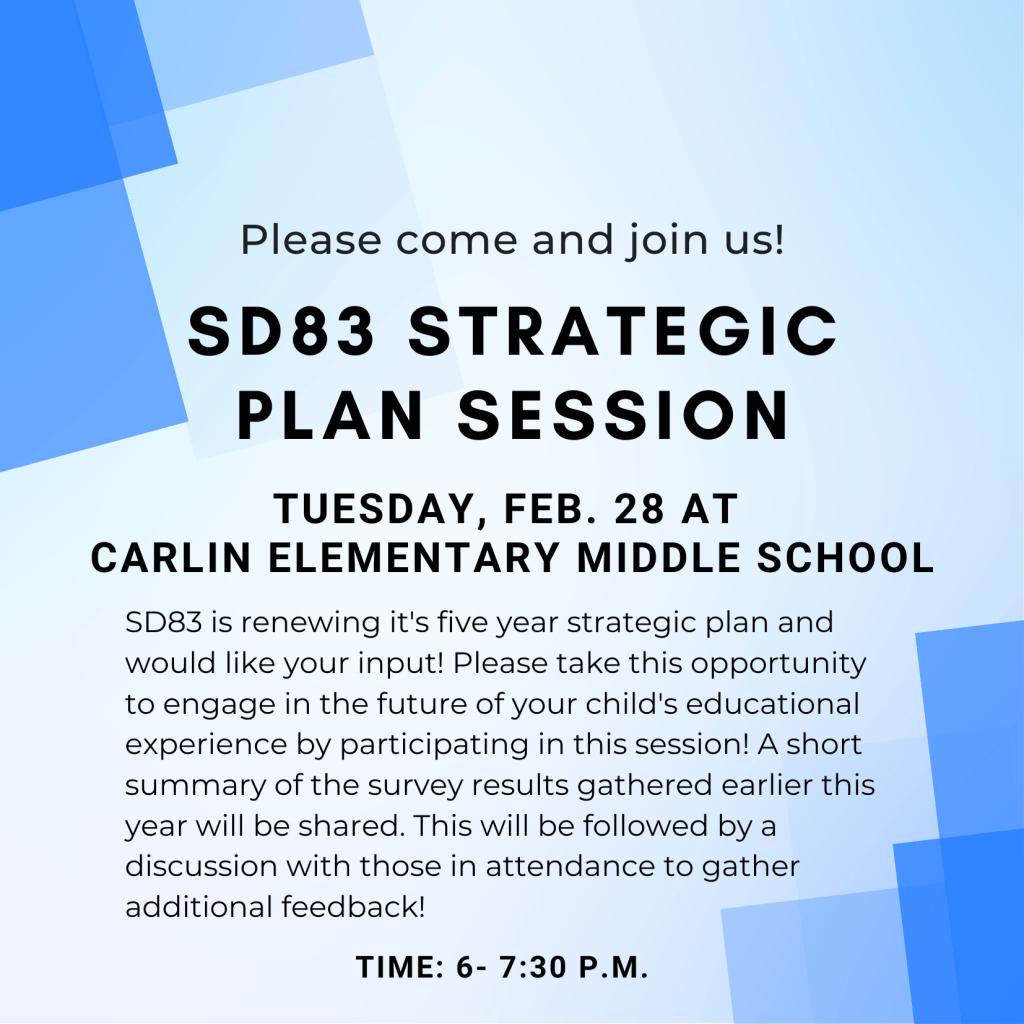 Please come and join us!

SD83 STRATEGIC PLAN SESSION

TUESDAY, FEB. 28 AT CARLIN ELEMENTARY MIDDLE SCHOOL

SD83 is renewing it's five year strategic plan and would like your input! Please take this opportunity to engage in the future of your child's educational experience by participating in this session! A short summary of the survey results gathered earlier this year will be shared. This will be followed by a discussion with those in attendance to gather additional feedback!

TIME: 6- 7:30 P.M.